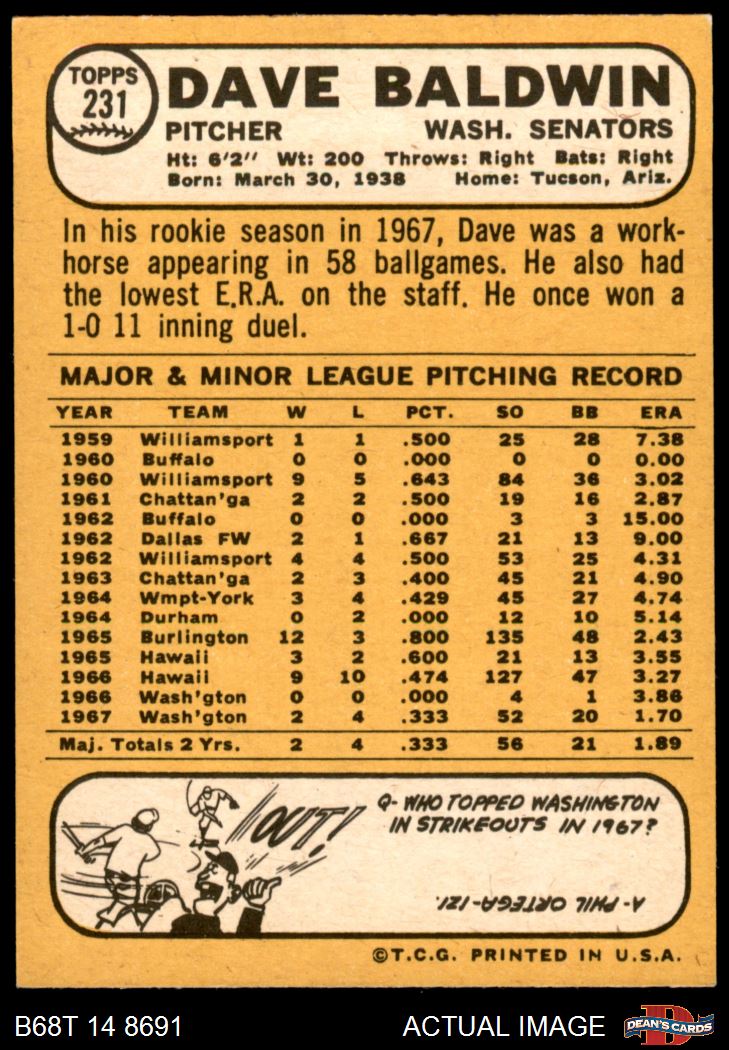 TOPPS 231

DAVE BALDWIN

PITCHER WASH. SENATORS

Ht: 6'2" Wt: 200 Throws: Right Bats: Right
Born: March 30, 1938 Home: Tucson, Ariz.

In his rookie season in 1967, Dave was a workhorse appearing in 58 ballgames. He also had the lowest E.R.A. on the staff. He once won a 1-0 11 inning duel.

MAJOR & MINOR LEAGUE PITCHING RECORD

| YEAR | TEAM | W | L | PCT. | SO | BB | ERA |
|---|---|---|---|---|---|---|---|
| 1959 | Williamsport | 1 | 1 | .500 | 25 | 28 | 7.38 |
| 1960 | Buffalo | 0 | 0 | .000 | 0 | 0 | 0.00 |
| 1960 | Williamsport | 9 | 5 | .643 | 84 | 36 | 3.02 |
| 1961 | Chattan'ga | 2 | 2 | .500 | 19 | 16 | 2.87 |
| 1962 | Buffalo | 0 | 0 | .000 | 3 | 3 | 15.00 |
| 1962 | Dallas FW | 2 | 1 | .667 | 21 | 13 | 9.00 |
| 1962 | Williamsport | 4 | 4 | .500 | 53 | 25 | 4.31 |
| 1963 | Chattan'ga | 2 | 3 | .400 | 45 | 21 | 4.90 |
| 1964 | Wmpt-York | 3 | 4 | .429 | 45 | 27 | 4.74 |
| 1964 | Durham | 0 | 2 | .000 | 12 | 10 | 5.14 |
| 1965 | Burlington | 12 | 3 | .800 | 135 | 48 | 2.43 |
| 1965 | Hawaii | 3 | 2 | .600 | 21 | 13 | 3.55 |
| 1966 | Hawaii | 9 | 10 | .474 | 127 | 47 | 3.27 |
| 1966 | Wash'gton | 0 | 0 | .000 | 4 | 1 | 3.86 |
| 1967 | Wash'gton | 2 | 4 | .333 | 52 | 20 | 1.70 |
| Maj. Totals 2 Yrs. | | 2 | 4 | .333 | 56 | 21 | 1.89 |

OUT!

Q- WHO TOPPED WASHINGTON IN STRIKEOUTS IN 1967?

A- PHIL ORTEGA-121.

©T.C.G. PRINTED IN U.S.A.

B68T 14 8691 ACTUAL IMAGE DEAN'S CARDS